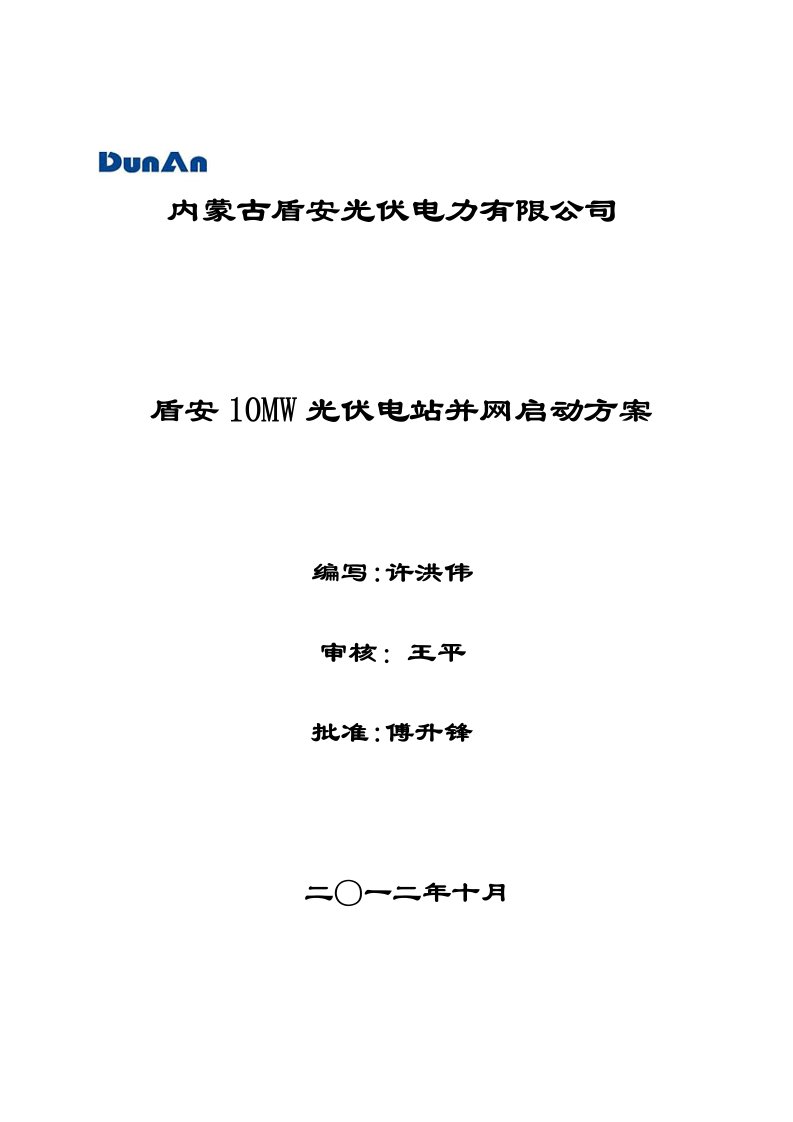 DunAn

内蒙古盾安光伏电力有限公司

盾安 10MW 光伏电站并网启动方案

编写:许洪伟

审核: 王平

批准:傅升锋

二〇一二年十月